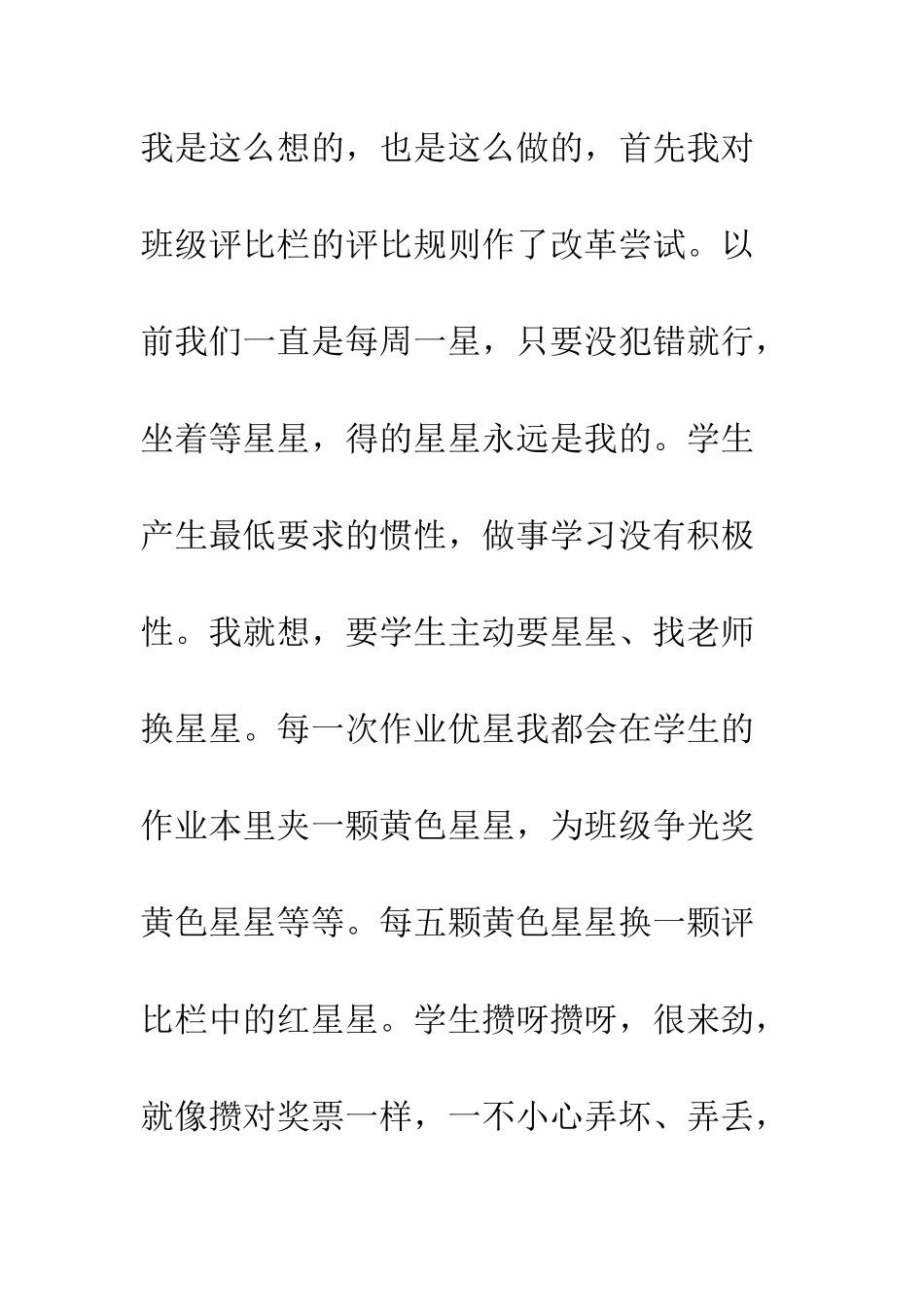 我是这么想的，也是这么做的，首先我对班级评比栏的评比规则作了改革尝试。以前我们一直是每周一星，只要没犯错就行，坐着等星星，得的星星永远是我的。学生产生最低要求的惯性，做事学习没有积极性。我就想，要学生主动要星星、找老师换星星。每一次作业优星我都会在学生的作业本里夹一颗黄色星星，为班级争光奖黄色星星等等。每五颗黄色星星换一颗评比栏中的红星星。学生攒呀攒呀，很来劲，就像攒对奖票一样，一不小心弄坏、弄丢，